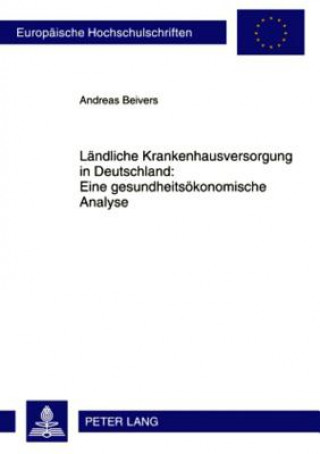 Europäische Hochschulschriften

Andreas Beivers

Ländliche Krankenhausversorgung in Deutschland: Eine gesundheitsökonomische Analyse

PETER LANG